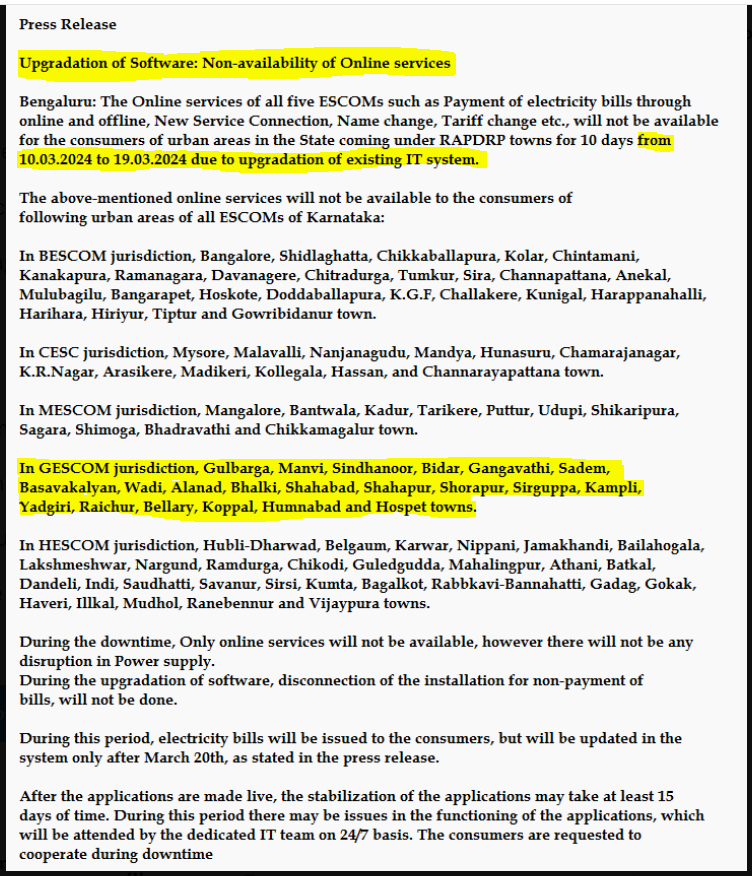 Press Release

Upgradation of Software: Non-availability of Online services

Bengaluru: The Online services of all five ESCOMs such as Payment of electricity bills through online and offline, New Service Connection, Name change, Tariff change etc., will not be available for the consumers of urban areas in the State coming under RAPDRP towns for 10 days from 10.03.2024 to 19.03.2024 due to upgradation of existing IT system.

The above-mentioned online services will not be available to the consumers of following urban areas of all ESCOMs of Karnataka:

In BESCOM jurisdiction, Bangalore, Shidlaghatta, Chikkaballapura, Kolar, Chintamani, Kanakapura, Ramanagara, Davanagere, Chitradurga, Tumkur, Sira, Channapattana, Anekal, Mulubagilu, Bangarapet, Hoskote, Doddaballapura, K.G.F, Challakere, Kunigal, Harappanahalli, Harihara, Hiriyur, Tiptur and Gowribidanur town.

In CESC jurisdiction, Mysore, Malavalli, Nanjanagudu, Mandya, Hunasuru, Chamarajanagar, K.R.Nagar, Arasikere, Madikeri, Kollegala, Hassan, and Channarayapattana town.

In MESCOM jurisdiction, Mangalore, Bantwala, Kadur, Tarikere, Puttur, Udupi, Shikaripura, Sagara, Shimoga, Bhadravathi and Chikkamagalur town.

In GESCOM jurisdiction, Gulbarga, Manvi, Sindhanoor, Bidar, Gangavathi, Sadem, Basavakalyan, Wadi, Alanad, Bhalki, Shahabad, Shahapur, Shorapur, Sirguppa, Kampli, Yadgiri, Raichur, Bellary, Koppal, Humnabad and Hospet towns.

In HESCOM jurisdiction, Hubli-Dharwad, Belgaum, Karwar, Nippani, Jamakhandi, Bailahogala, Lakshmeshwar, Nargund, Ramdurga, Chikodi, Guledgudda, Mahalingpur, Athani, Batkal, Dandeli, Indi, Saudhatti, Savanur, Sirsi, Kumta, Bagalkot, Rabbkavi-Bannahatti, Gadag, Gokak, Haveri, Illkal, Mudhol, Ranebennur and Vijaypura towns.

During the downtime, Only online services will not be available, however there will not be any disruption in Power supply.
During the upgradation of software, disconnection of the installation for non-payment of bills, will not be done.

During this period, electricity bills will be issued to the consumers, but will be updated in the system only after March 20th, as stated in the press release.

After the applications are made live, the stabilization of the applications may take at least 15 days of time. During this period there may be issues in the functioning of the applications, which will be attended by the dedicated IT team on 24/7 basis. The consumers are requested to cooperate during downtime